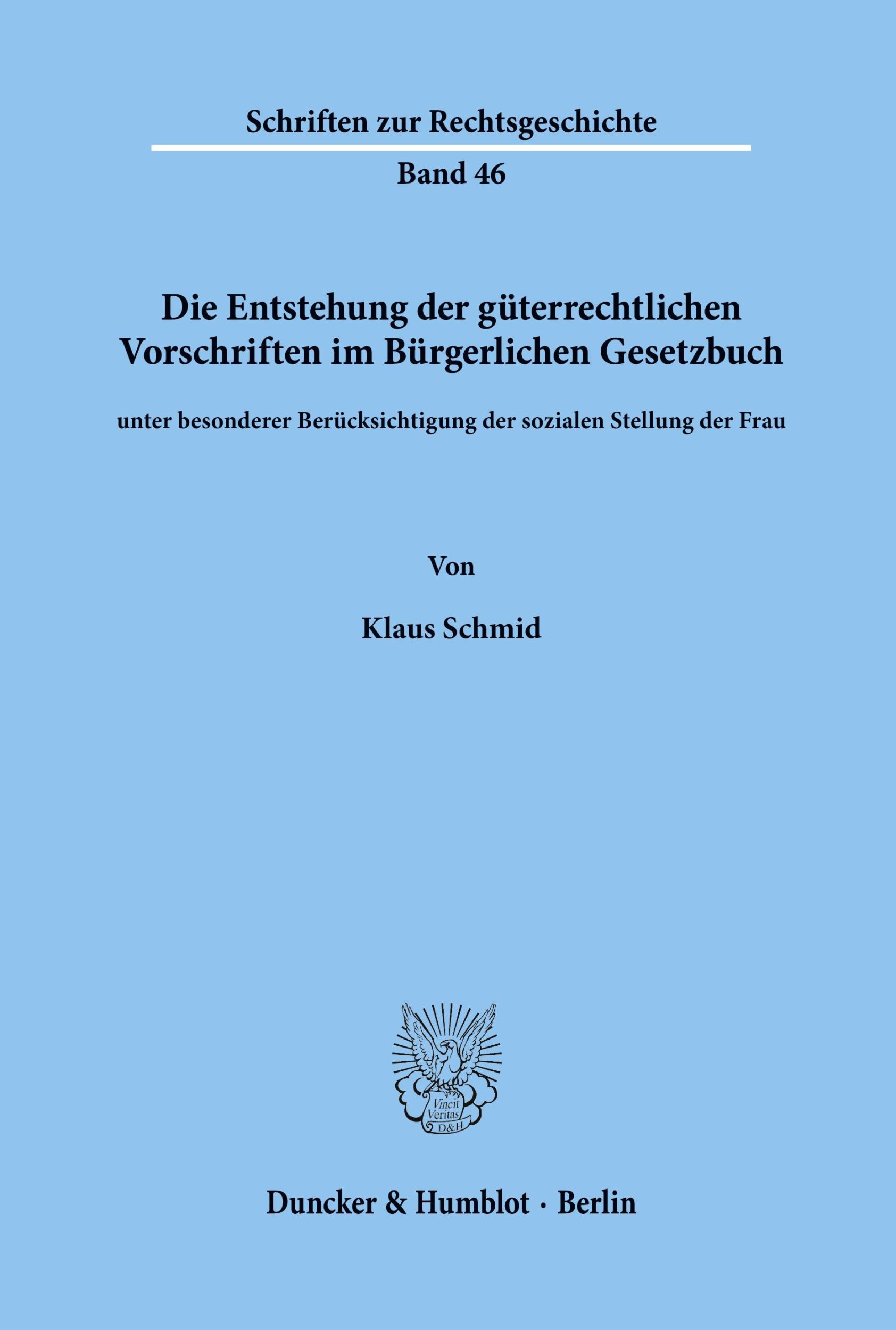 Schriften zur Rechtsgeschichte

Band 46

Die Entstehung der güterrechtlichen Vorschriften im Bürgerlichen Gesetzbuch

unter besonderer Berücksichtigung der sozialen Stellung der Frau

Von

Klaus Schmid

Vincit Veritas D&H

Duncker & Humblot · Berlin